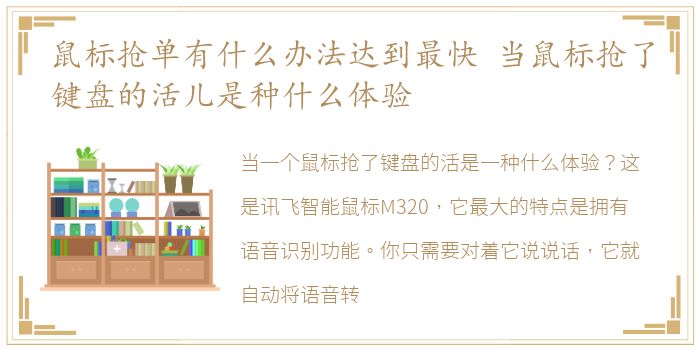 鼠标抢单有什么办法达到最快 当鼠标抢了键盘的活儿是种什么体验

当一个鼠标抢了键盘的活是一种什么体验？这是讯飞智能鼠标M320，它最大的特点是拥有语音识别功能。你只需要对着它说说话，它就自动将语音转